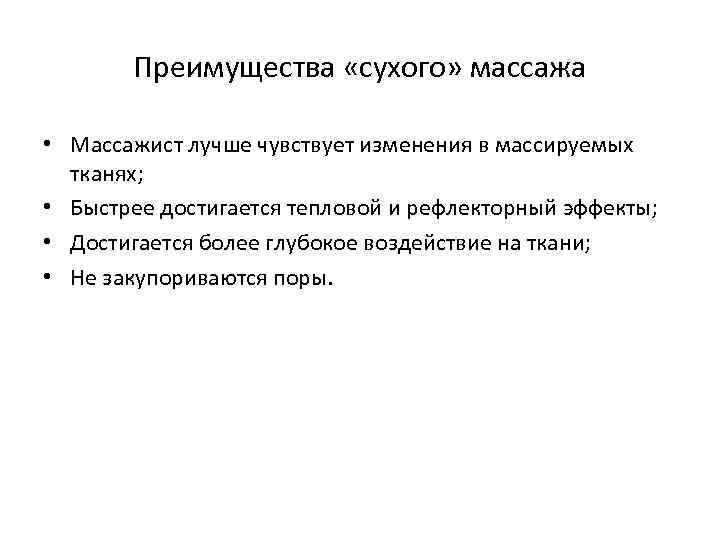 Преимущества «сухого» массажа

• Массажист лучше чувствует изменения в массируемых тканях;
• Быстрее достигается тепловой и рефлекторный эффекты;
• Достигается более глубокое воздействие на ткани;
• Не закупориваются поры.